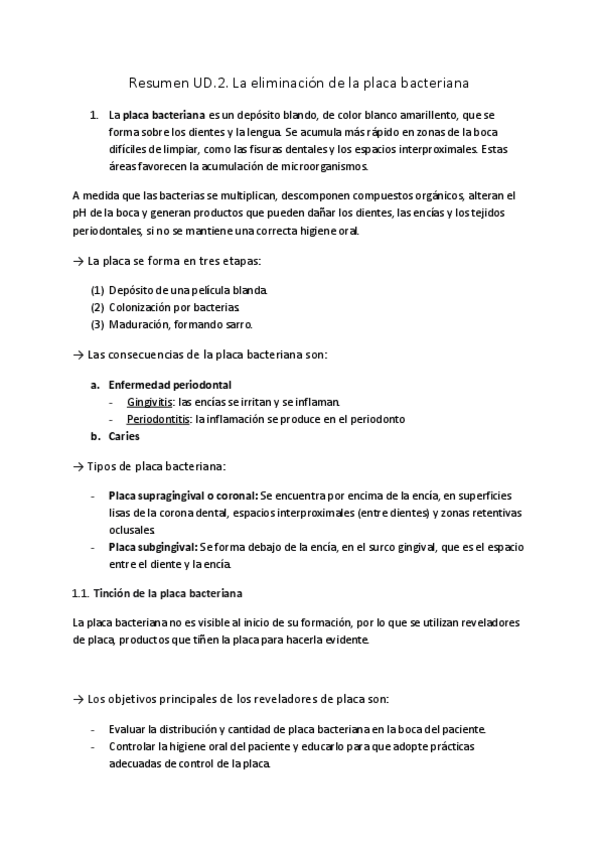 Resumen UD.2. La eliminación de la placa bacteriana

1. La placa bacteriana es un depósito blando, de color blanco amarillento, que se forma sobre los dientes y la lengua. Se acumula más rápido en zonas de la boca difíciles de limpiar, como las fisuras dentales y los espacios interproximales. Estas áreas favorecen la acumulación de microorganismos.

A medida que las bacterias se multiplican, descomponen compuestos orgánicos, alteran el pH de la boca y generan productos que pueden dañar los dientes, las encías y los tejidos periodontales, si no se mantiene una correcta higiene oral.

→ La placa se forma en tres etapas:

(1) Depósito de una película blanda.
(2) Colonización por bacterias.
(3) Maduración, formando sarro.

→ Las consecuencias de la placa bacteriana son:

a. Enfermedad periodontal
- Gingivitis: las encías se irritan y se inflaman.
- Periodontitis: la inflamación se produce en el periodonto
b. Caries

→ Tipos de placa bacteriana:

- Placa supragingival o coronal: Se encuentra por encima de la encía, en superficies lisas de la corona dental, espacios interproximales (entre dientes) y zonas retentivas oclusales.
- Placa subgingival: Se forma debajo de la encía, en el surco gingival, que es el espacio entre el diente y la encía.

1.1. Tinción de la placa bacteriana

La placa bacteriana no es visible al inicio de su formación, por lo que se utilizan reveladores de placa, productos que tiñen la placa para hacerla evidente.

→ Los objetivos principales de los reveladores de placa son:

- Evaluar la distribución y cantidad de placa bacteriana en la boca del paciente.
- Controlar la higiene oral del paciente y educarlo para que adopte prácticas adecuadas de control de la placa.